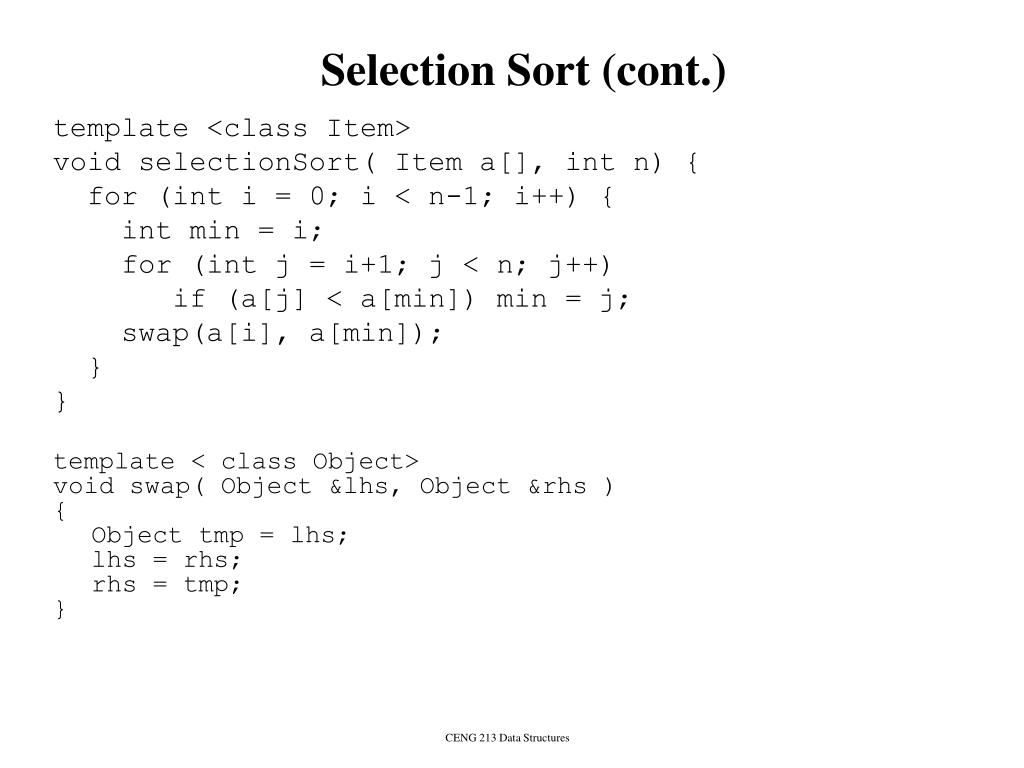 Selection Sort (cont.)

template <class Item>
void selectionSort( Item a[], int n) {
  for (int i = 0; i < n-1; i++) {
    int min = i;
    for (int j = i+1; j < n; j++)
      if (a[j] < a[min]) min = j;
    swap(a[i], a[min]);
  }
}

template < class Object>
void swap( Object &lhs, Object &rhs )
{
  Object tmp = lhs;
  lhs = rhs;
  rhs = tmp;
}

CENG 213 Data Structures